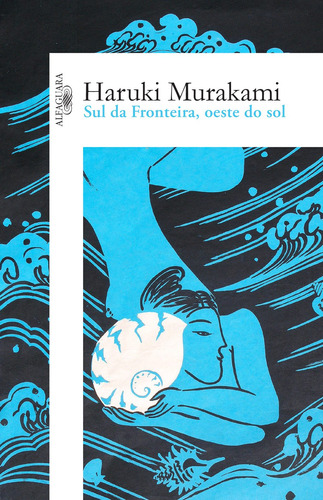 ALFAGUARA

Haruki Murakami
Sul da Fronteira, oeste do sol